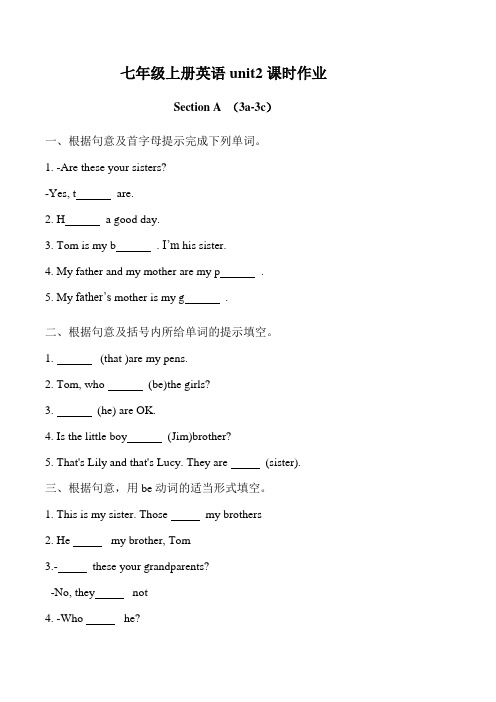 七年级上册英语 unit2 课时作业

Section A （3a-3c）

一、根据句意及首字母提示完成下列单词。

1. -Are these your sisters?

-Yes, t______ are.

2. H______ a good day.

3. Tom is my b______ . I'm his sister.

4. My father and my mother are my p______ .

5. My father's mother is my g______ .

二、根据句意及括号内所给单词的提示填空。

1. ______ (that )are my pens.

2. Tom, who ______ (be)the girls?

3. ______ (he) are OK.

4. Is the little boy______ (Jim)brother?

5. That's Lily and that's Lucy. They are _____ (sister).

三、根据句意，用 be 动词的适当形式填空。

1. This is my sister. Those _____ my brothers

2. He _____ my brother, Tom

3.-_____ these your grandparents?

-No, they_____ not

4. -Who _____ he?